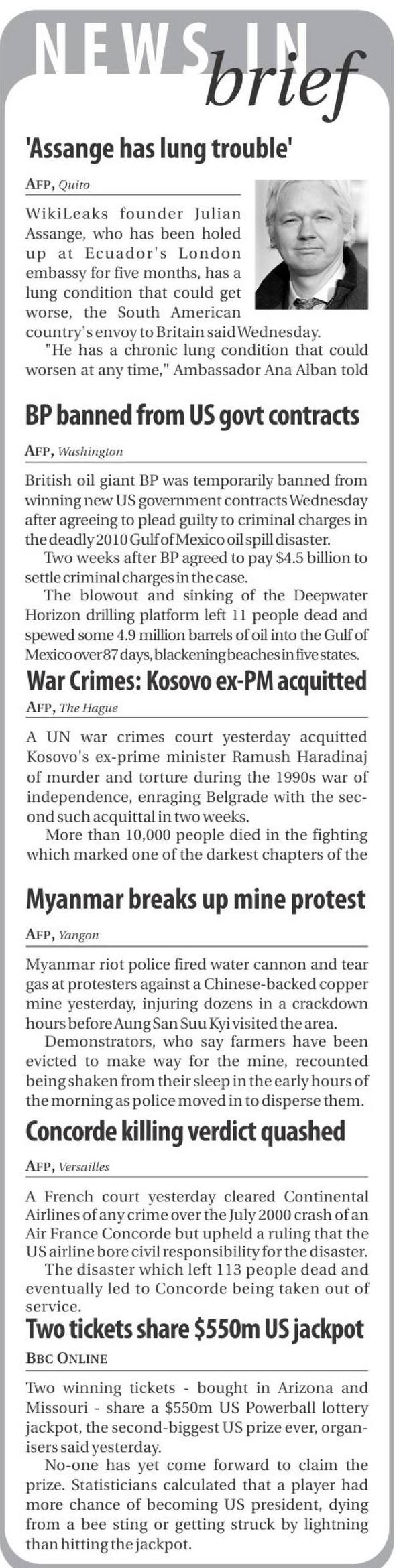 NEWS IN brief

'Assange has lung trouble'

AFP, Quito

WikiLeaks founder Julian Assange, who has been holed up at Ecuador's London embassy for five months, has a lung condition that could get worse, the South American country's envoy to Britain said Wednesday.

"He has a chronic lung condition that could worsen at any time," Ambassador Ana Alban told

BP banned from US govt contracts

AFP, Washington

British oil giant BP was temporarily banned from winning new US government contracts Wednesday after agreeing to plead guilty to criminal charges in the deadly 2010 Gulf of Mexico oil spill disaster.

Two weeks after BP agreed to pay $4.5 billion to settle criminal charges in the case.

The blowout and sinking of the Deepwater Horizon drilling platform left 11 people dead and spewed some 4.9 million barrels of oil into the Gulf of Mexico over 87 days, blackening beaches in five states.

War Crimes: Kosovo ex-PM acquitted

AFP, The Hague

A UN war crimes court yesterday acquitted Kosovo's ex-prime minister Ramush Haradinaj of murder and torture during the 1990s war of independence, enraging Belgrade with the second such acquittal in two weeks.

More than 10,000 people died in the fighting which marked one of the darkest chapters of the

Myanmar breaks up mine protest

AFP, Yangon

Myanmar riot police fired water cannon and tear gas at protesters against a Chinese-backed copper mine yesterday, injuring dozens in a crackdown hours before Aung San Suu Kyi visited the area.

Demonstrators, who say farmers have been evicted to make way for the mine, recounted being shaken from their sleep in the early hours of the morning as police moved in to disperse them.

Concorde killing verdict quashed

AFP, Versailles

A French court yesterday cleared Continental Airlines of any crime over the July 2000 crash of an Air France Concorde but upheld a ruling that the US airline bore civil responsibility for the disaster.

The disaster which left 113 people dead and eventually led to Concorde being taken out of service.

Two tickets share $550m US jackpot

BBC ONLINE

Two winning tickets - bought in Arizona and Missouri - share a $550m US Powerball lottery jackpot, the second-biggest US prize ever, organisers said yesterday.

No-one has yet come forward to claim the prize. Statisticians calculated that a player had more chance of becoming US president, dying from a bee sting or getting struck by lightning than hitting the jackpot.